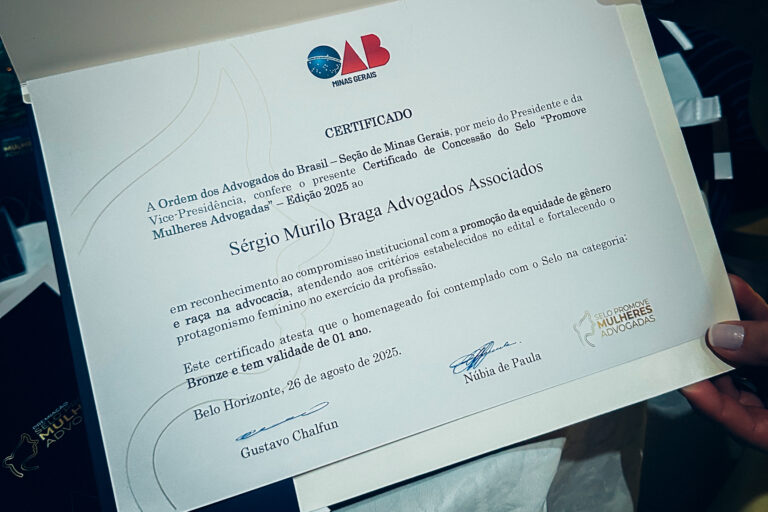 OAB
MINAS GERAIS

CERTIFICADO

A Ordem dos Advogados do Brasil – Seção de Minas Gerais, por meio do Presidente e da Vice-Presidência, confere o presente Certificado de Concessão do Selo "Promove Mulheres Advogadas" – Edição 2025 ao

Sérgio Murilo Braga Advogados Associados

em reconhecimento ao compromisso institucional com a promoção da equidade de gênero e raça na advocacia, atendendo aos critérios estabelecidos no edital e fortalecendo o protagonismo feminino no exercício da profissão.

Este certificado atesta que o homenageado foi contemplado com o Selo na categoria: Bronze e tem validade de 01 ano.

Belo Horizonte, 26 de agosto de 2025.

Gustavo Chalfun

Núbia de Paula

SELO PROMOVE MULHERES ADVOGADAS

MULH
ADVO